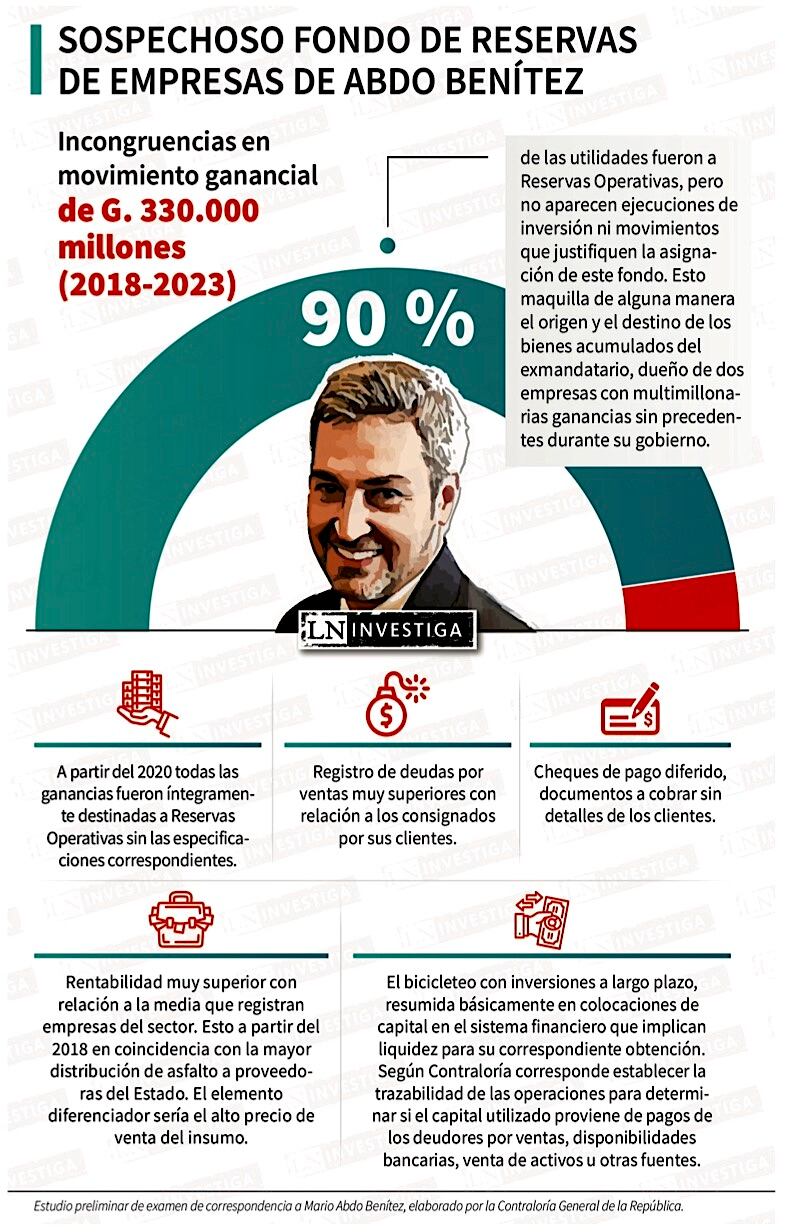 SOSPECHOSO FONDO DE RESERVAS DE EMPRESAS DE ABDO BENÍTEZ

Incongruencias en movimiento ganancial de G. 330.000 millones (2018-2023)

90 %

de las utilidades fueron a Reservas Operativas, pero no aparecen ejecuciones de inversión ni movimientos que justifiquen la asignación de este fondo. Esto maquilla de alguna manera el origen y el destino de los bienes acumulados del exmandatario, dueño de dos empresas con multimillonarias ganancias sin precedentes durante su gobierno.

LN INVESTIGA

A partir del 2020 todas las ganancias fueron íntegramente destinadas a Reservas Operativas sin las especificaciones correspondientes.

Registro de deudas por ventas muy superiores con relación a los consignados por sus clientes.

Cheques de pago diferido, documentos a cobrar sin detalles de los clientes.

Rentabilidad muy superior con relación a la media que registran empresas del sector. Esto a partir del 2018 en coincidencia con la mayor distribución de asfalto a proveedoras del Estado. El elemento diferenciador sería el alto precio de venta del insumo.

El bicicleteo con inversiones a largo plazo, resumida básicamente en colocaciones de capital en el sistema financiero que implican liquidez para su correspondiente obtención. Según Contraloría corresponde establecer la trazabilidad de las operaciones para determinar si el capital utilizado proviene de pagos de los deudores por ventas, disponibilidades bancarias, venta de activos u otras fuentes.

Estudio preliminar de examen de correspondencia a Mario Abdo Benítez, elaborado por la Contraloría General de la República.